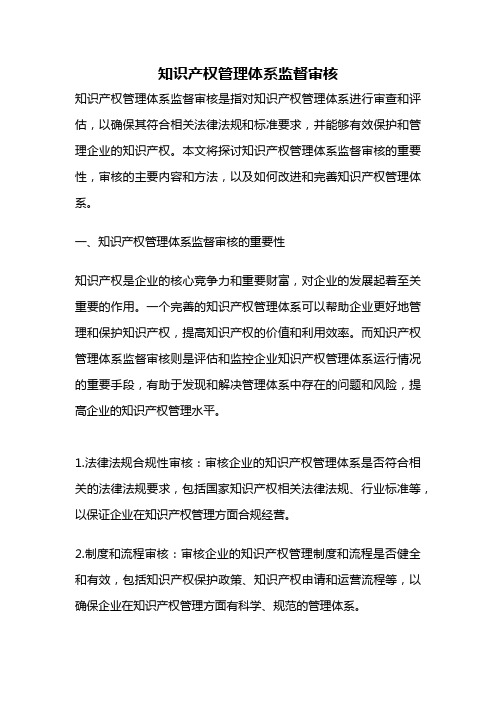 知识产权管理体系监督审核

知识产权管理体系监督审核是指对知识产权管理体系进行审查和评估，以确保其符合相关法律法规和标准要求，并能够有效保护和管理企业的知识产权。本文将探讨知识产权管理体系监督审核的重要性，审核的主要内容和方法，以及如何改进和完善知识产权管理体系。

一、知识产权管理体系监督审核的重要性

知识产权是企业的核心竞争力和重要财富，对企业的发展起着至关重要的作用。一个完善的知识产权管理体系可以帮助企业更好地管理和保护知识产权，提高知识产权的价值和利用效率。而知识产权管理体系监督审核则是评估和监控企业知识产权管理体系运行情况的重要手段，有助于发现和解决管理体系中存在的问题和风险，提高企业的知识产权管理水平。

1.法律法规合规性审核：审核企业的知识产权管理体系是否符合相关的法律法规要求，包括国家知识产权相关法律法规、行业标准等，以保证企业在知识产权管理方面合规经营。

2.制度和流程审核：审核企业的知识产权管理制度和流程是否健全和有效，包括知识产权保护政策、知识产权申请和运营流程等，以确保企业在知识产权管理方面有科学、规范的管理体系。